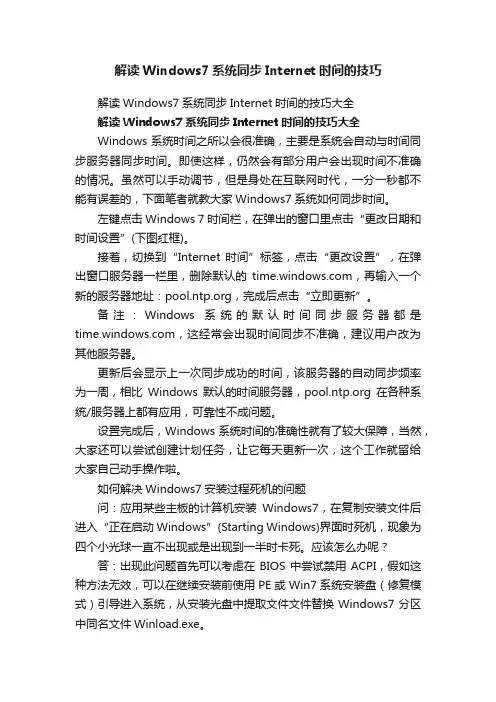 解读 Windows7 系统同步 Internet 时间的技巧

解读 Windows7 系统同步 Internet 时间的技巧大全

解读 Windows7 系统同步 Internet 时间的技巧大全

Windows 系统时间之所以会很准确，主要是系统会自动与时间同步服务器同步时间。即使这样，仍然会有部分用户会出现时间不准确的情况。虽然可以手动调节，但是身处在互联网时代，一分一秒都不能有误差的，下面笔者就教大家 Windows7 系统如何同步时间。

左键点击 Windows 7 时间栏，在弹出的窗口里点击“更改日期和时间设置”(下图红框)。

接着，切换到“Internet 时间”标签，点击“更改设置”，在弹出窗口服务器一栏里，删除默认的 time.windows.com，再输入一个新的服务器地址：pool.ntp.org，完成后点击“立即更新”。

备注：Windows 系统的默认时间同步服务器都是 time.windows.com，这经常会出现时间同步不准确，建议用户改为其他服务器。

更新后会显示上一次同步成功的时间，该服务器的自动同步频率为一周，相比 Windows 默认的时间服务器，pool.ntp.org 在各种系统/服务器上都有应用，可靠性不成问题。

设置完成后，Windows 系统时间的准确性就有了较大保障，当然，大家还可以尝试创建计划任务，让它每天更新一次，这个工作就留给大家自己动手操作啦。

如何解决 Windows7 安装过程死机的问题

问：应用某些主板的计算机安装 Windows7，在复制安装文件后进入“正在启动 Windows”(Starting Windows)界面时死机，现象为四个小光球一直不出现或是出现到一半时卡死。应该怎么办呢？

答：出现此问题首先可以考虑在 BIOS 中尝试禁用 ACPI，假如这种方法无效，可以在继续安装前使用 PE 或 Win7 系统安装盘（修复模式）引导进入系统，从安装光盘中提取文件文件替换 Windows7 分区中同名文件 Winload.exe。